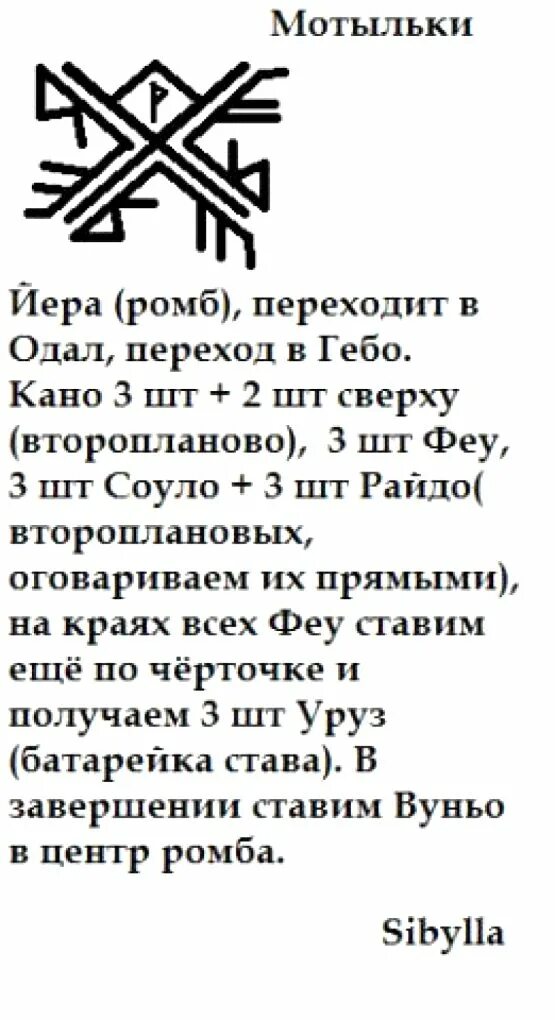 Мотыльки

Йера (ромб), переходит в Одал, переход в Гебо. Кано 3 шт + 2 шт сверху (второпланово), 3 шт Феу, 3 шт Соуло + 3 шт Райдо( второплановых, оговариваем их прямыми), на краях всех Феу ставим ещё по чёрточке и получаем 3 шт Уруз (батарейка става). В завершении ставим Вуньо в центр ромба.

Sibylla